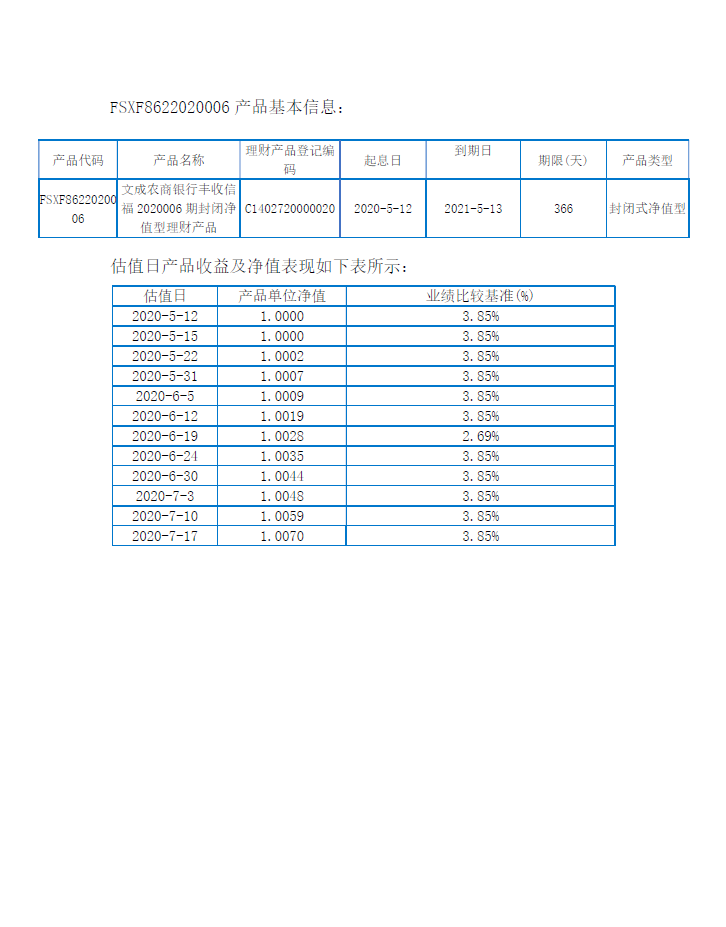 FSXF8622020006 产品基本信息：

| 产品代码 | 产品名称 | 理财产品登记编码 | 起息日 | 到期日 | 期限(天) | 产品类型 |
|---|---|---|---|---|---|---|
| FSXF8622020006 | 文成农商银行丰收信福 2020006 期封闭净值型理财产品 | C1402720000020 | 2020-5-12 | 2021-5-13 | 366 | 封闭式净值型 |

估值日产品收益及净值表现如下表所示：

| 估值日 | 产品单位净值 | 业绩比较基准(%) |
|---|---|---|
| 2020-5-12 | 1.0000 | 3.85% |
| 2020-5-15 | 1.0000 | 3.85% |
| 2020-5-22 | 1.0002 | 3.85% |
| 2020-5-31 | 1.0007 | 3.85% |
| 2020-6-5 | 1.0009 | 3.85% |
| 2020-6-12 | 1.0019 | 3.85% |
| 2020-6-19 | 1.0028 | 2.69% |
| 2020-6-24 | 1.0035 | 3.85% |
| 2020-6-30 | 1.0044 | 3.85% |
| 2020-7-3 | 1.0048 | 3.85% |
| 2020-7-10 | 1.0059 | 3.85% |
| 2020-7-17 | 1.0070 | 3.85% |